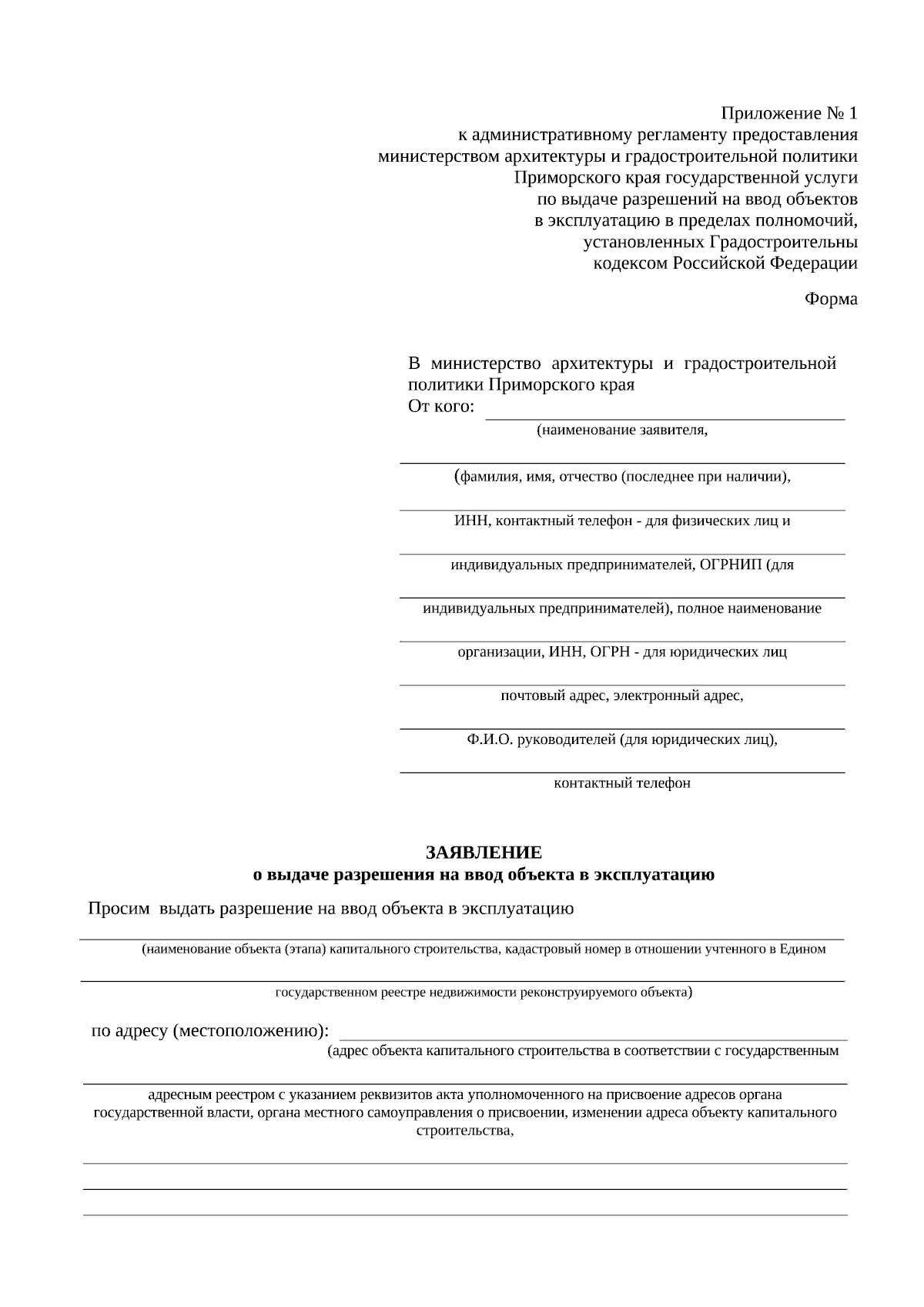 Приложение № 1
к административному регламенту предоставления
министерством архитектуры и градостроительной политики
Приморского края государственной услуги
по выдаче разрешений на ввод объектов
в эксплуатацию в пределах полномочий,
установленных Градостроительны
кодексом Российской Федерации

Форма

В министерство архитектуры и градостроительной политики Приморского края
От кого:
(наименование заявителя,

(фамилия, имя, отчество (последнее при наличии),

ИНН, контактный телефон - для физических лиц и

индивидуальных предпринимателей, ОГРНИП (для

индивидуальных предпринимателей), полное наименование

организации, ИНН, ОГРН - для юридических лиц

почтовый адрес, электронный адрес,

Ф.И.О. руководителей (для юридических лиц),

контактный телефон

ЗАЯВЛЕНИЕ
о выдаче разрешения на ввод объекта в эксплуатацию

Просим выдать разрешение на ввод объекта в эксплуатацию

(наименование объекта (этапа) капитального строительства, кадастровый номер в отношении учтенного в Едином

государственном реестре недвижимости реконструируемого объекта)

по адресу (местоположению):
(адрес объекта капитального строительства в соответствии с государственным

адресным реестром с указанием реквизитов акта уполномоченного на присвоение адресов органа государственной власти, органа местного самоуправления о присвоении, изменении адреса объекту капитального строительства,